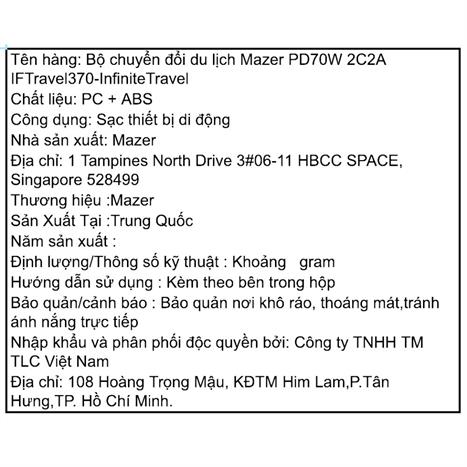 Tên hàng: Bộ chuyển đổi du lịch Mazer PD70W 2C2A IFTravel370-InfiniteTravel
Chất liệu: PC + ABS
Công dụng: Sạc thiết bị di động
Nhà sản xuất: Mazer
Địa chỉ: 1 Tampines North Drive 3#06-11 HBCC SPACE, Singapore 528499
Thương hiệu :Mazer
Sản Xuất Tại :Trung Quốc
Năm sản xuất :
Định lượng/Thông số kỹ thuật : Khoảng gram
Hướng dẫn sử dụng : Kèm theo bên trong hộp
Bảo quản/cảnh báo : Bảo quản nơi khô ráo, thoáng mát,tránh ánh nắng trực tiếp
Nhập khẩu và phân phối độc quyền bởi: Công ty TNHH TM TLC Việt Nam
Địa chỉ: 108 Hoàng Trọng Mậu, KĐTM Him Lam,P.Tân Hưng,TP. Hồ Chí Minh.